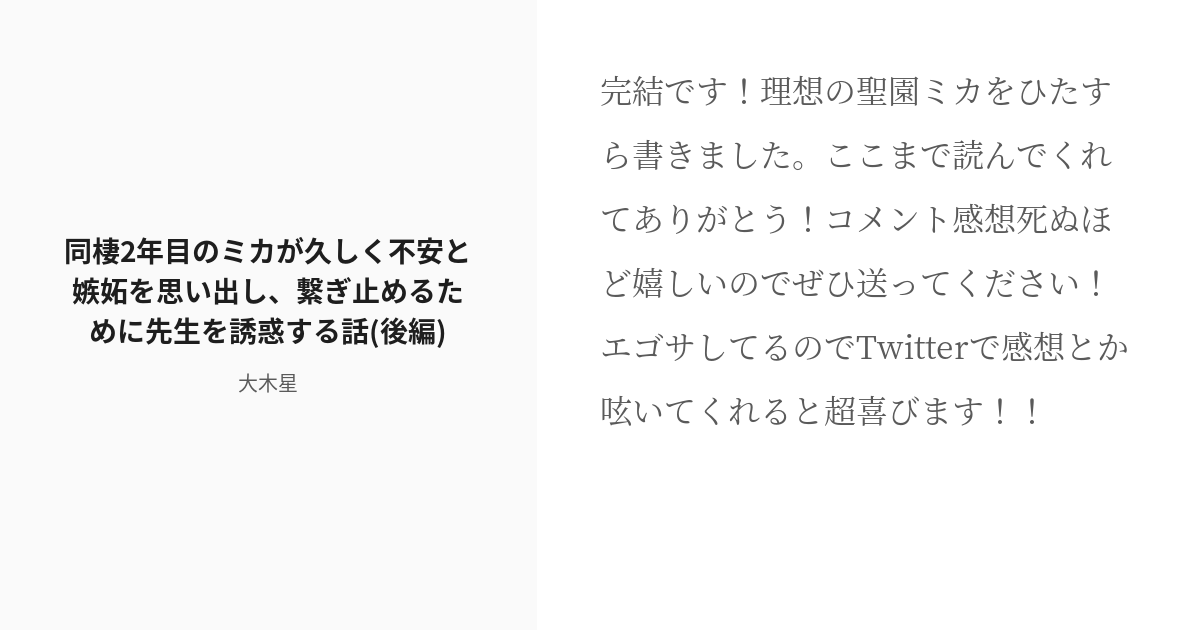 同棲2年目のミカが久しく不安と嫉妬を思い出し、繋ぎ止めるために先生を誘惑する話(後編)

大木星

完結です！理想の聖園ミカをひたすら書きました。ここまで読んでくれてありがとう！コメント感想死ぬほど嬉しいのでぜひ送ってください！エゴサしてるのでTwitterで感想とか呟いてくれると超喜びます！！